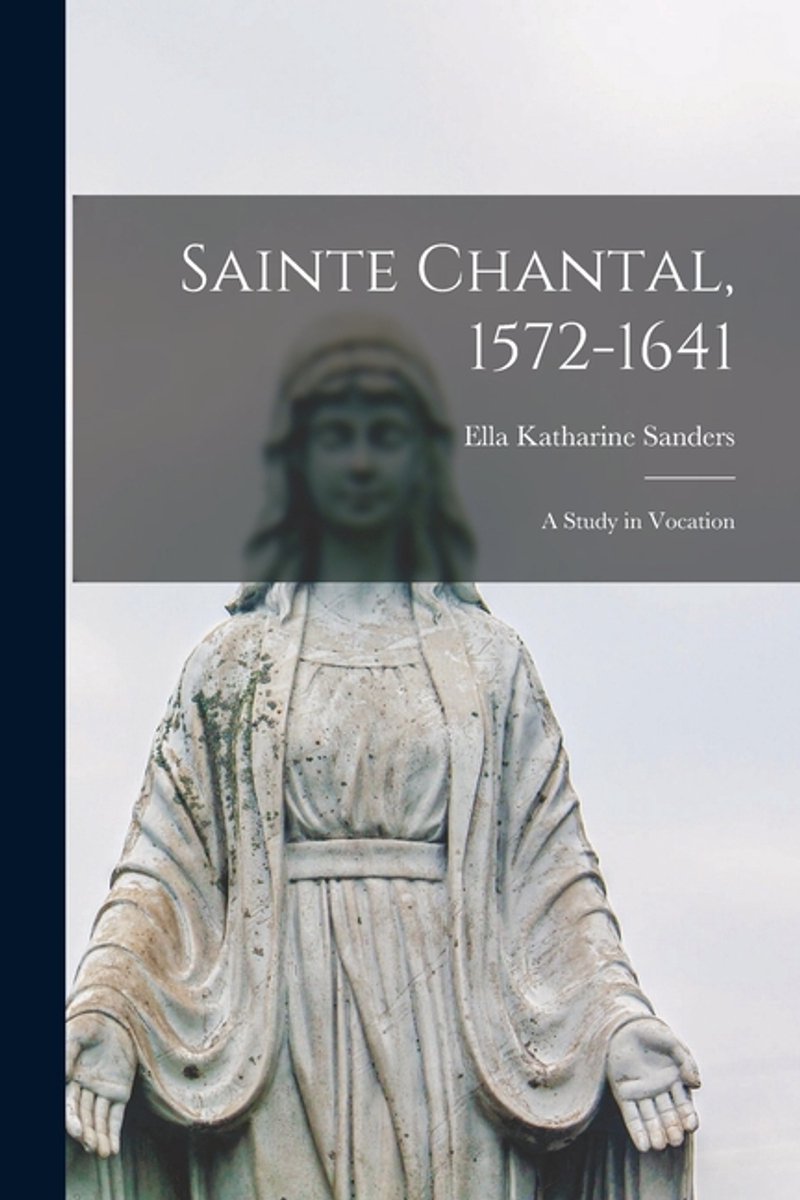 Sainte Chantal, 1572-1641

Ella Katharine Sanders

A Study in Vocation